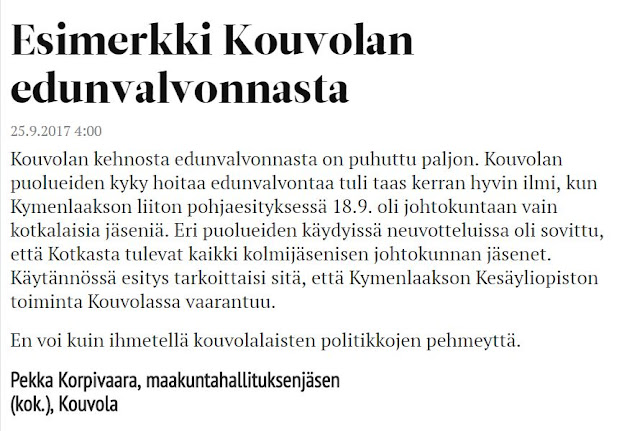 Esimerkki Kouvolan edunvalvonnasta

25.9.2017 4:00

Kouvolan kehnosta edunvalvonnasta on puhuttu paljon. Kouvolan puolueiden kyky hoitaa edunvalvontaa tuli taas kerran hyvin ilmi, kun Kymenlaakson liiton pohjaesityksessä 18.9. oli johtokuntaan vain kotkalaisia jäseniä. Eri puolueiden käydyissä neuvotteluissa oli sovittu, että Kotkasta tulevat kaikki kolmijäsenisen johtokunnan jäsenet. Käytännössä esitys tarkoittaisi sitä, että Kymenlaakson Kesäyliopiston toiminta Kouvolassa vaarantuu.

En voi kuin ihmetellä kouvolalaisten politikkojen pehmeyttä.

Pekka Korpivaara, maakuntahallituksenjäsen (kok.), Kouvola